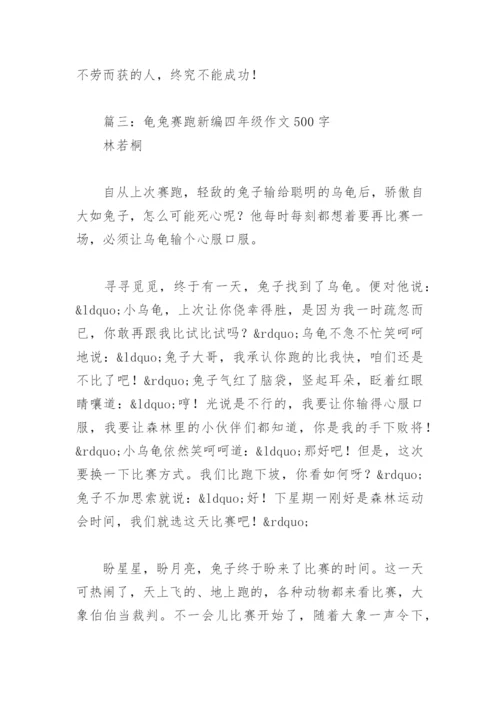 不劳而获的人，终究不能成功！

篇三：龟兔赛跑新编四年级作文500字
林若桐

自从上次赛跑，轻敌的兔子输给聪明的乌龟后，骄傲自大如兔子，怎么可能死心呢？他每时每刻都想着要再比赛一场，必须让乌龟输个心服口服。

寻寻觅觅，终于有一天，兔子找到了乌龟。便对他说：&ldquo;小乌龟，上次让你侥幸得胜，是因为我一时疏忽而已，你敢再跟我比试比试吗？&rdquo;乌龟不急不忙笑呵呵地说：&ldquo;兔子大哥，我承认你跑的比我快，咱们还是不比了吧！&rdquo;兔子气红了脑袋，竖起耳朵，眨着红眼睛嚷道：&ldquo;哼！光说是不行的，我要让你输得心服口服，我要让森林里的小伙伴们都知道，你是我的手下败将！&rdquo;小乌龟依然笑呵呵道：&ldquo;那好吧！但是，这次要换一下比赛方式。我们比跑下坡，你看如何呀？&rdquo;兔子不加思索就说：&ldquo;好！下星期一刚好是森林运动会时间，我们就选这天比赛吧！&rdquo;

盼星星，盼月亮，兔子终于盼来了比赛的时间。这一天可热闹了，天上飞的、地上跑的，各种动物都来看比赛，大象伯伯当裁判。不一会儿比赛开始了，随着大象一声令下，